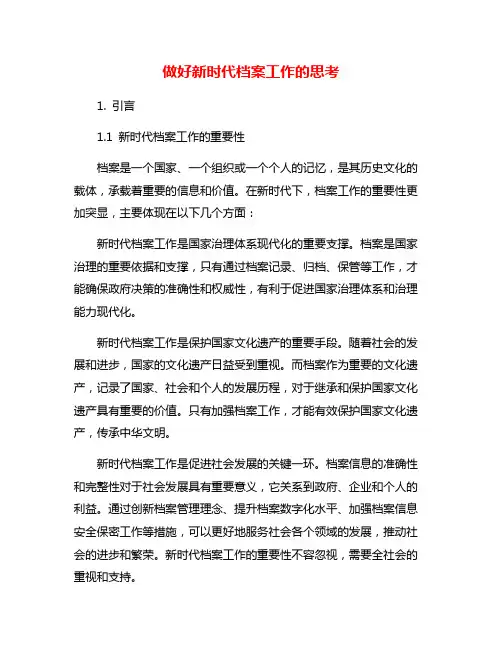 做好新时代档案工作的思考

1. 引言

1.1 新时代档案工作的重要性

档案是一个国家、一个组织或一个个人的记忆，是其历史文化的载体，承载着重要的信息和价值。在新时代下，档案工作的重要性更加突显，主要体现在以下几个方面：

新时代档案工作是国家治理体系现代化的重要支撑。档案是国家治理的重要依据和支撑，只有通过档案记录、归档、保管等工作，才能确保政府决策的准确性和权威性，有利于促进国家治理体系和治理能力现代化。

新时代档案工作是保护国家文化遗产的重要手段。随着社会的发展和进步，国家的文化遗产日益受到重视。而档案作为重要的文化遗产，记录了国家、社会和个人的发展历程，对于继承和保护国家文化遗产具有重要的价值。只有加强档案工作，才能有效保护国家文化遗产，传承中华文明。

新时代档案工作是促进社会发展的关键一环。档案信息的准确性和完整性对于社会发展具有重要意义，它关系到政府、企业和个人的利益。通过创新档案管理理念、提升档案数字化水平、加强档案信息安全保密工作等措施，可以更好地服务社会各个领域的发展，推动社会的进步和繁荣。新时代档案工作的重要性不容忽视，需要全社会的重视和支持。